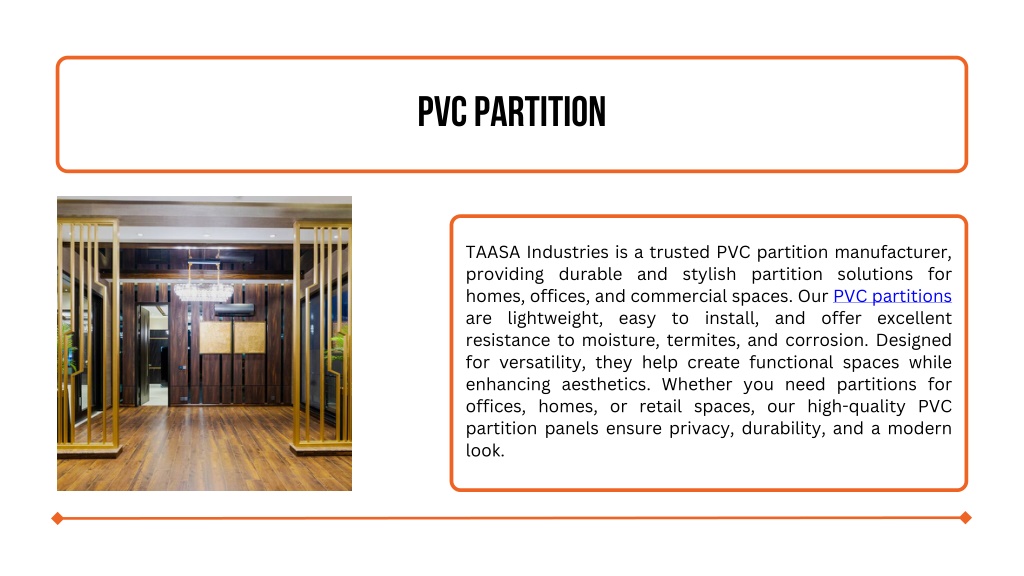 PVC PARTITION

TAASA Industries is a trusted PVC partition manufacturer, providing durable and stylish partition solutions for homes, offices, and commercial spaces. Our PVC partitions are lightweight, easy to install, and offer excellent resistance to moisture, termites, and corrosion. Designed for versatility, they help create functional spaces while enhancing aesthetics. Whether you need partitions for offices, homes, or retail spaces, our high-quality PVC partition panels ensure privacy, durability, and a modern look.